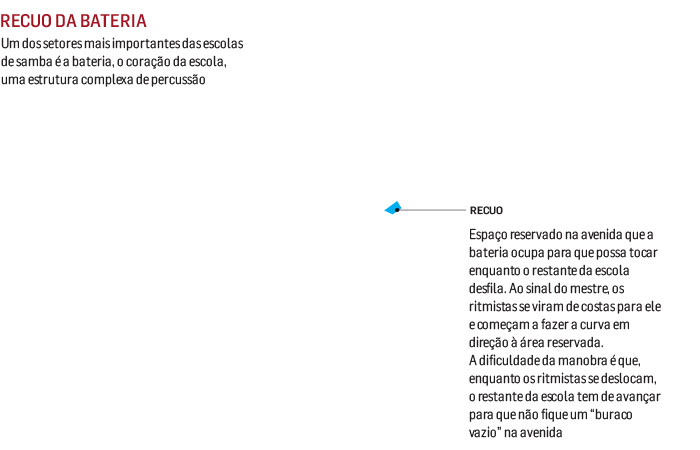 RECUO DA BATERIA
Um dos setores mais importantes das escolas de samba é a bateria, o coração da escola, uma estrutura complexa de percussão

RECUO

Espaço reservado na avenida que a bateria ocupa para que possa tocar enquanto o restante da escola desfila. Ao sinal do mestre, os ritmistas se viram de costas para ele e começam a fazer a curva em direção à área reservada.
A dificuldade da manobra é que, enquanto os ritmistas se deslocam, o restante da escola tem de avançar para que não fique um "buraco vazio" na avenida